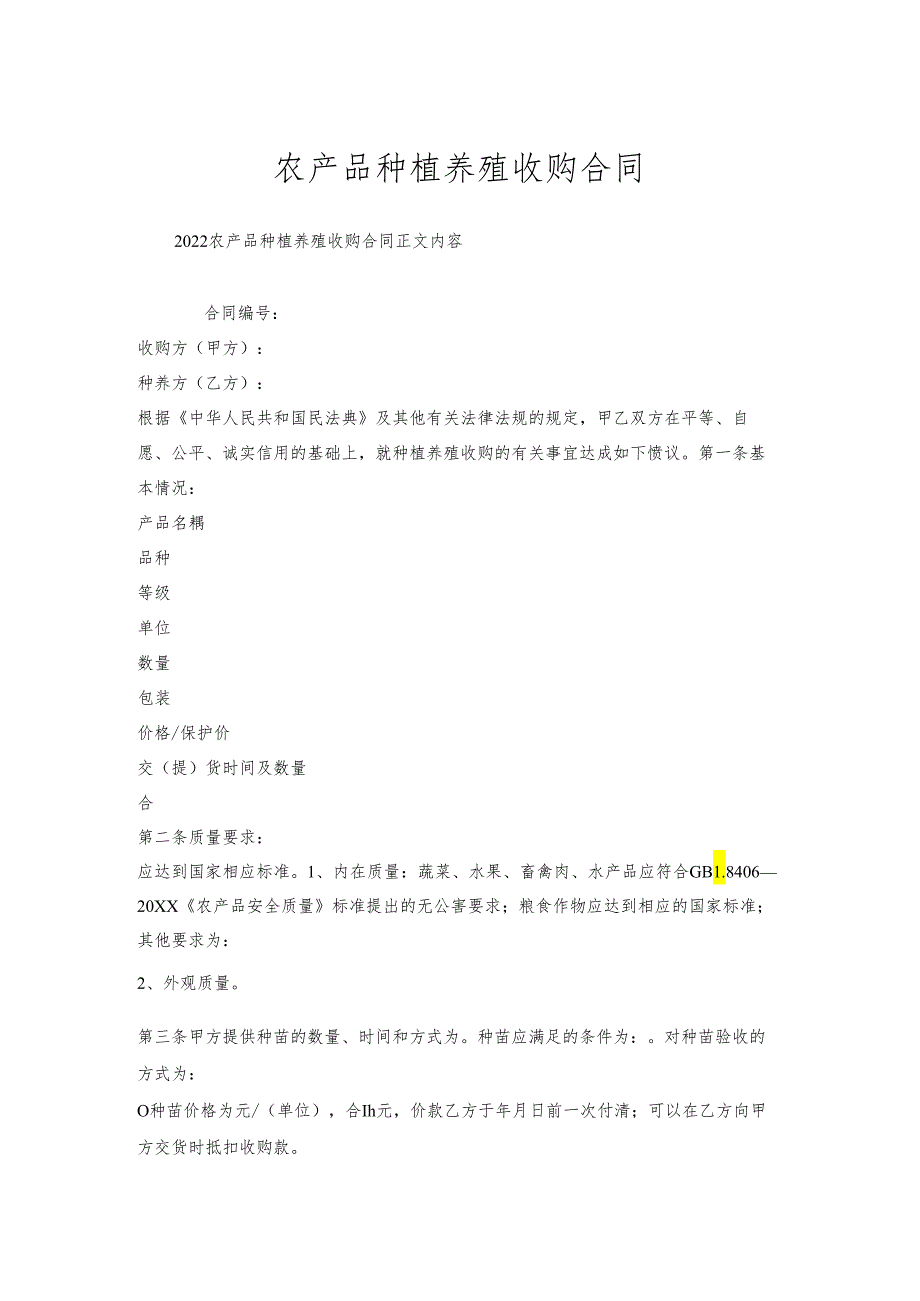 农产品种植养殖收购合同

2022农产品种植养殖收购合同正文内容

合同编号：

收购方（甲方）：

种养方（乙方）：

根据《中华人民共和国民法典》及其他有关法律法规的规定，甲乙双方在平等、自愿、公平、诚实信用的基础上，就种植养殖收购的有关事宜达成如下愤议。第一条基本情况：

产品名耦

品种

等级

单位

数量

包装

价格/保护价

交（提）货时间及数量

合

第二条质量要求：

应达到国家相应标准。1、内在质量：蔬菜、水果、畜禽肉、水产品应符合GB1.8406—20XX《农产品安全质量》标准提出的无公害要求；粮食作物应达到相应的国家标准；其他要求为：

2、外观质量。

第三条甲方提供种苗的数量、时间和方式为。种苗应满足的条件为：。对种苗验收的方式为：

O种苗价格为元/（单位），合Ih元，价款乙方于年月日前一次付清；可以在乙方向甲方交货时抵扣收购款。